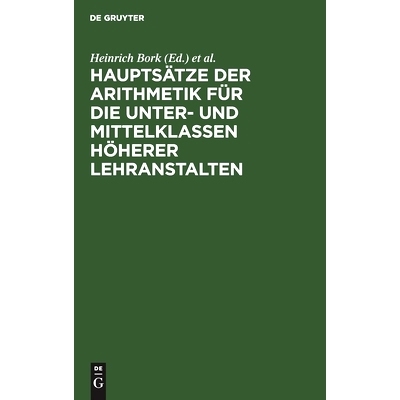 DE GRUYTER

Heinrich Bork (Ed.) et al.

HAUPTSÄTZE DER ARITHMETIK FÜR DIE UNTER- UND MITTELKLASSEN HÖHERER LEHRANSTALTEN

DE G